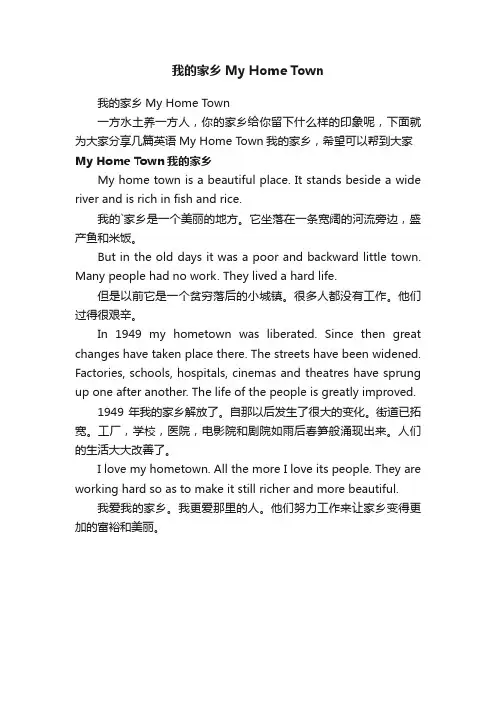 我的家乡 My Home Town

我的家乡 My Home Town

一方水土养一方人，你的家乡给你留下什么样的印象呢，下面就为大家分享几篇英语 My Home Town 我的家乡，希望可以帮到大家

My Home Town 我的家乡

My home town is a beautiful place. It stands beside a wide river and is rich in fish and rice.

我的`家乡是一个美丽的地方。它坐落在一条宽阔的河流旁边，盛产鱼和米饭。

But in the old days it was a poor and backward little town. Many people had no work. They lived a hard life.

但是以前它是一个贫穷落后的小城镇。很多人都没有工作。他们过得很艰辛。

In 1949 my hometown was liberated. Since then great changes have taken place there. The streets have been widened. Factories, schools, hospitals, cinemas and theatres have sprung up one after another. The life of the people is greatly improved.

1949 年我的家乡解放了。自那以后发生了很大的变化。街道已拓宽。工厂，学校，医院，电影院和剧院如雨后春笋般涌现出来。人们的生活大大改善了。

I love my hometown. All the more I love its people. They are working hard so as to make it still richer and more beautiful.

我爱我的家乡。我更爱那里的人。他们努力工作来让家乡变得更加的富裕和美丽。